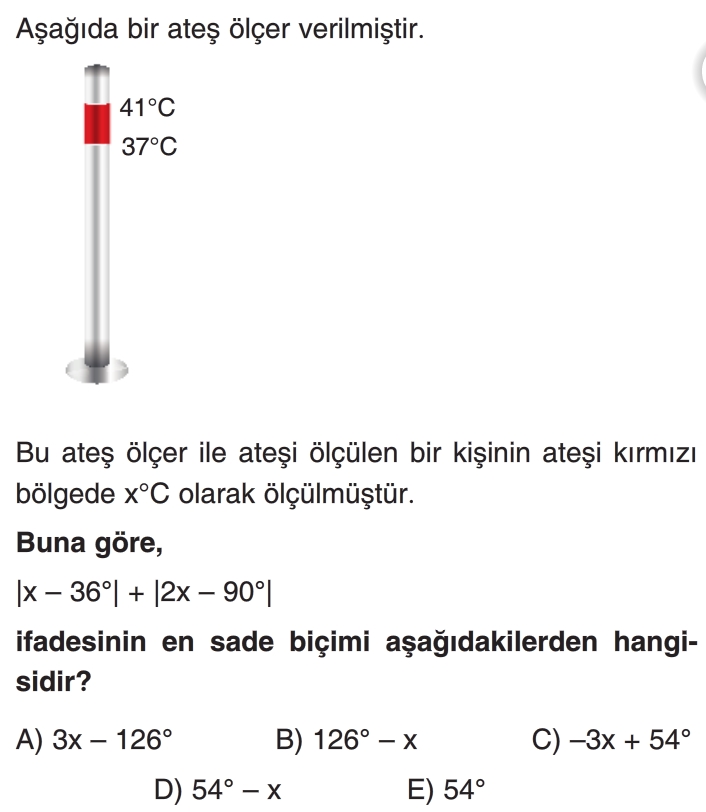 Aşağıda bir ateş ölçer verilmiştir.

41°C
37°C

Bu ateş ölçer ile ateşi ölçülen bir kişinin ateşi kırmızı bölgede x°C olarak ölçülmüştür.

**Buna göre,**

$|x - 36°| + |2x - 90°|$

**ifadesinin en sade biçimi aşağıdakilerden hangisidir?**

A) $3x - 126°$
B) $126° - x$
C) $-3x + 54°$
D) $54° - x$
E) $54°$